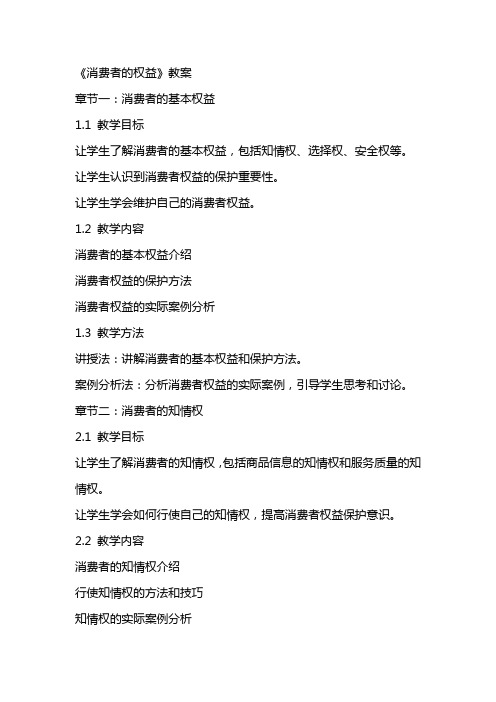 《消费者的权益》教案

章节一：消费者的基本权益

1.1 教学目标

让学生了解消费者的基本权益，包括知情权、选择权、安全权等。

让学生认识到消费者权益的保护重要性。

让学生学会维护自己的消费者权益。

1.2 教学内容

消费者的基本权益介绍

消费者权益的保护方法

消费者权益的实际案例分析

1.3 教学方法

讲授法：讲解消费者的基本权益和保护方法。

案例分析法：分析消费者权益的实际案例，引导学生思考和讨论。

章节二：消费者的知情权

2.1 教学目标

让学生了解消费者的知情权，包括商品信息的知情权和服务质量的知情权。

让学生学会如何行使自己的知情权，提高消费者权益保护意识。

2.2 教学内容

消费者的知情权介绍

行使知情权的方法和技巧

知情权的实际案例分析